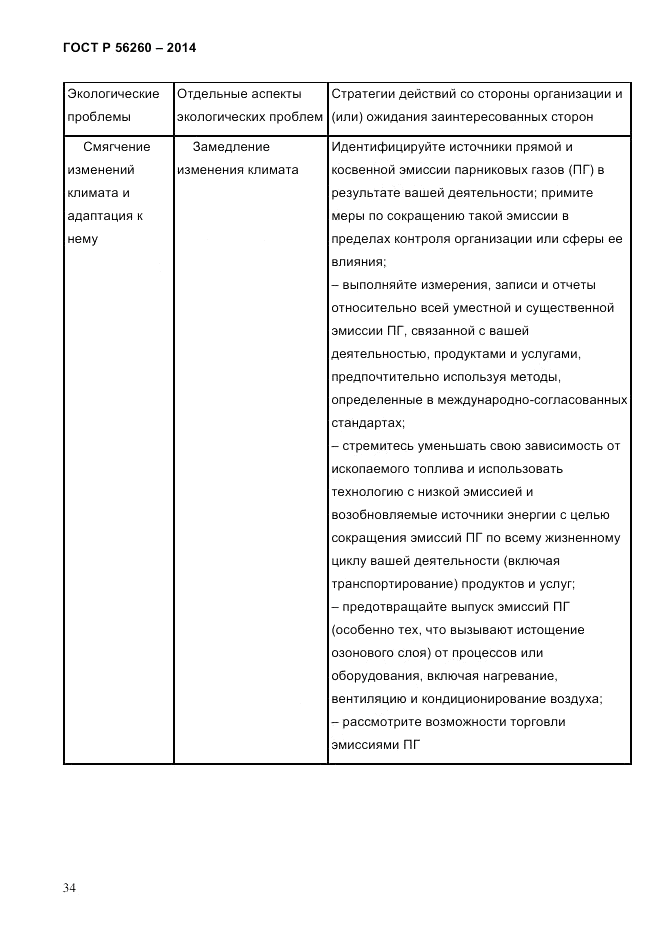 ГОСТ Р 56260 – 2014

| Экологические проблемы | Отдельные аспекты экологических проблем | Стратегии действий со стороны организации и (или) ожидания заинтересованных сторон |
|---|---|---|
| Смягчение изменений климата и адаптация к нему | Замедление изменения климата | Идентифицируйте источники прямой и косвенной эмиссии парниковых газов (ПГ) в результате вашей деятельности; примите меры по сокращению такой эмиссии в пределах контроля организации или сферы ее влияния; – выполняйте измерения, записи и отчеты относительно всей уместной и существенной эмиссии ПГ, связанной с вашей деятельностью, продуктами и услугами, предпочтительно используя методы, определенные в международно-согласованных стандартах; – стремитесь уменьшать свою зависимость от ископаемого топлива и использовать технологию с низкой эмиссией и возобновляемые источники энергии с целью сокращения эмиссий ПГ по всему жизненному циклу вашей деятельности (включая транспортирование) продуктов и услуг; – предотвращайте выпуск эмиссий ПГ (особенно тех, что вызывают истощение озонового слоя) от процессов или оборудования, включая нагревание, вентиляцию и кондиционирование воздуха; – рассмотрите возможности торговли эмиссиями ПГ |

34